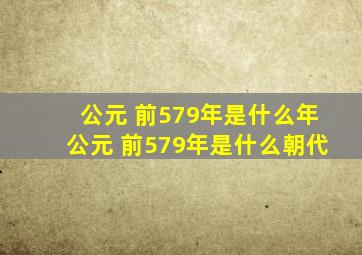 公元 前579年是什么年
公元 前579年是什么朝代